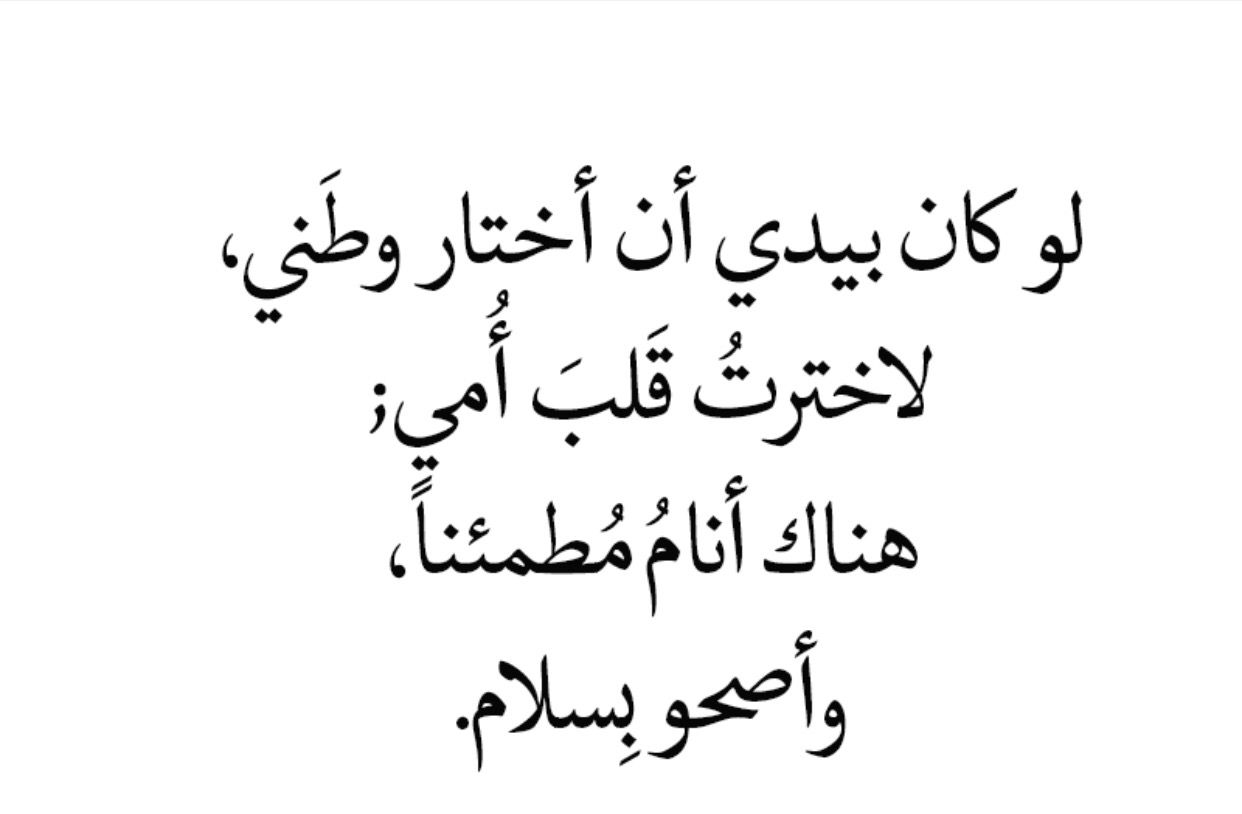 لو كان بيدي أن أختار وطَني،
لاخترتُ قَلبَ أُمي؛
هناك أنامُ مُطمئناً،
وأصحو بِسلام.